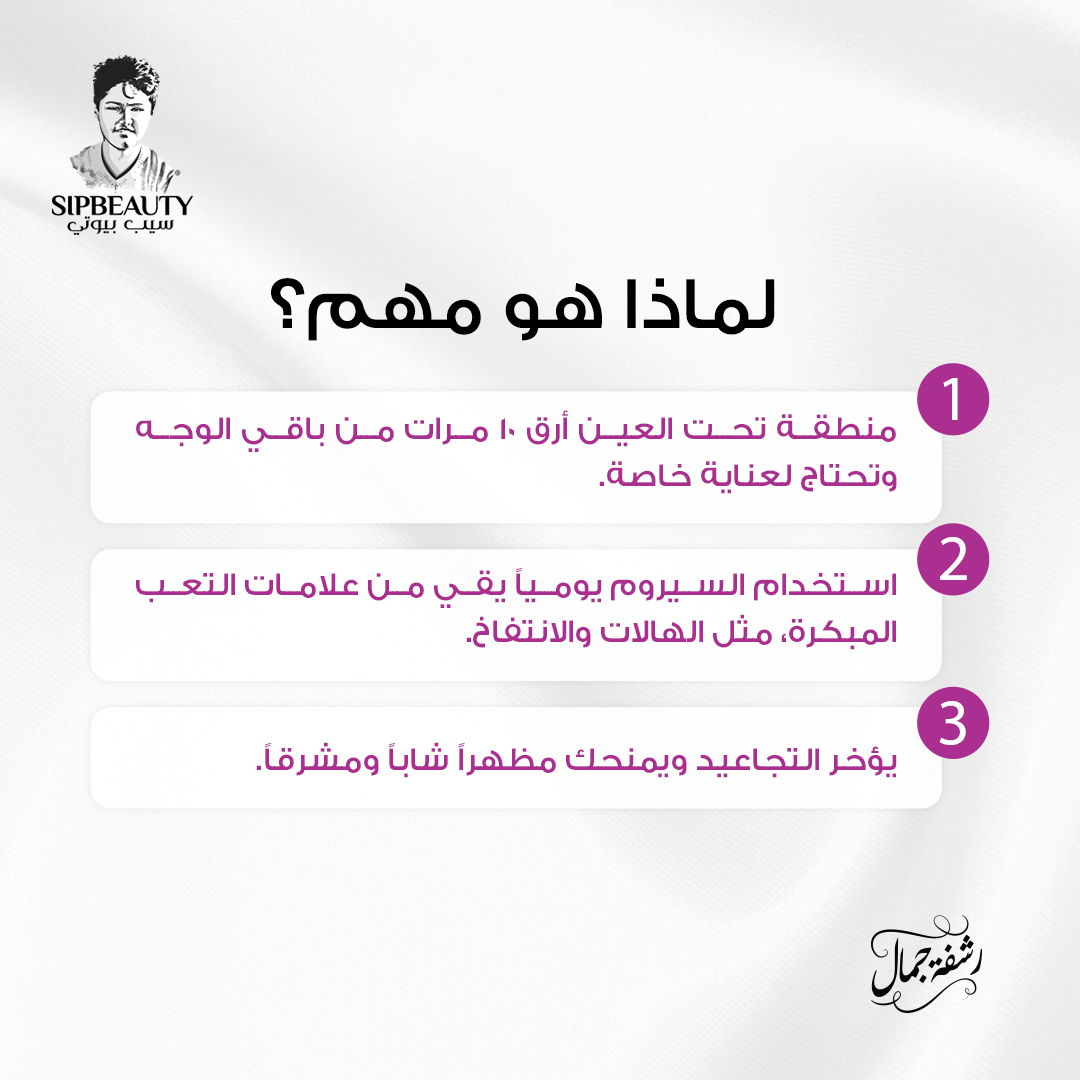 SIPBEAUTY
سيب بيوتي

لماذا هو مهم؟

1
منطقة تحت العين أرق ١٠ مرات من باقي الوجه وتحتاج لعناية خاصة.

2
استخدام السيروم يومياً يقي من علامات التعب المبكرة، مثل الهالات والانتفاخ.

3
يؤخر التجاعيد ويمنحك مظهراً شاباً ومشرقاً.

رشفة جمال